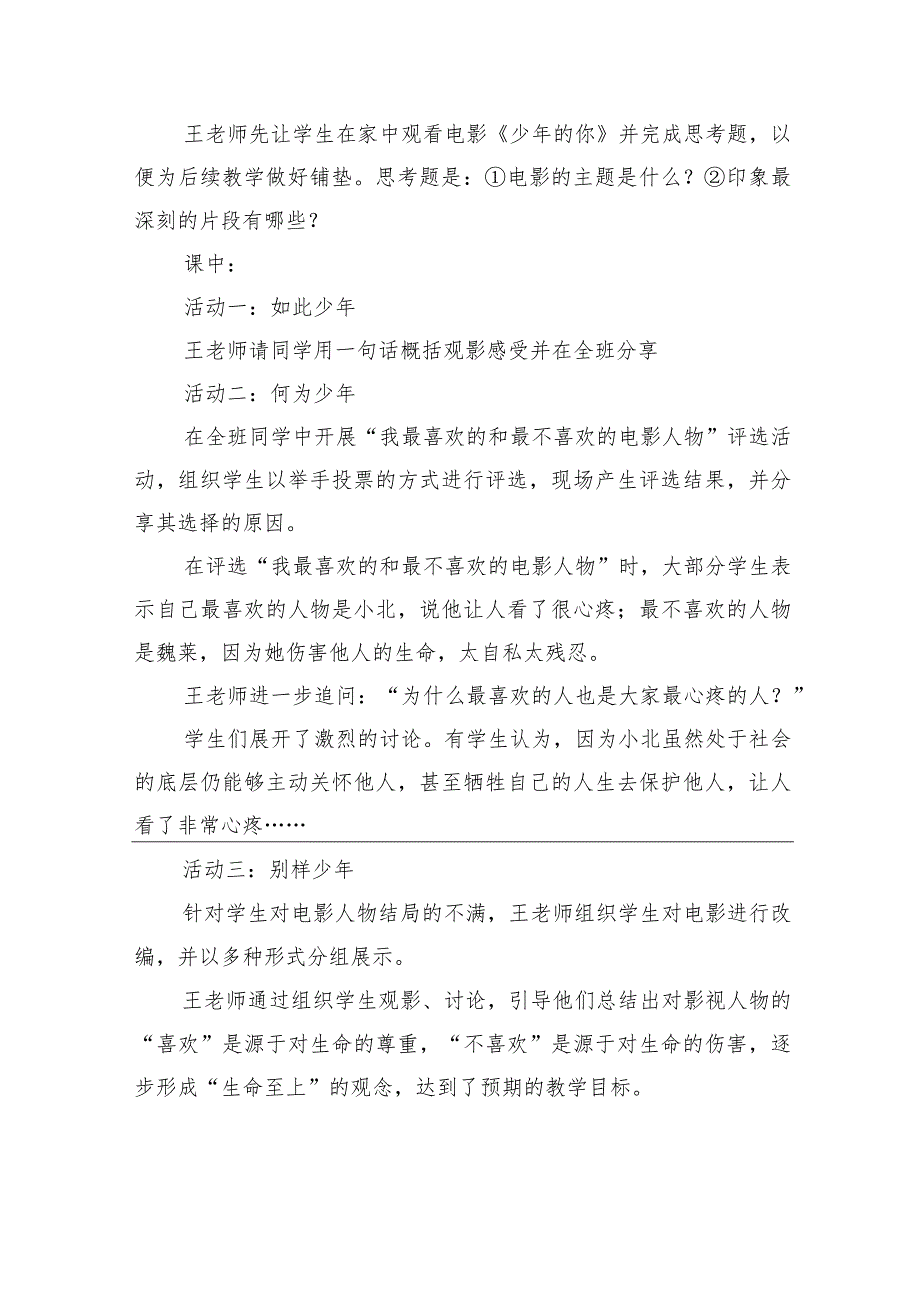 王老师先让学生在家中观看电影《少年的你》并完成思考题，以便为后续教学做好铺垫。思考题是：①电影的主题是什么？②印象最深刻的片段有哪些？

课中：

活动一：如此少年

王老师请同学用一句话概括观影感受并在全班分享

活动二：何为少年

在全班同学中开展“我最喜欢的和最不喜欢的电影人物”评选活动，组织学生以举手投票的方式进行评选，现场产生评选结果，并分享其选择的原因。

在评选“我最喜欢的和最不喜欢的电影人物”时，大部分学生表示自己最喜欢的人物是小北，说他让人看了很心疼；最不喜欢的人物是魏莱，因为她伤害他人的生命，太自私太残忍。

王老师进一步追问：“为什么最喜欢的人也是大家最心疼的人？”

学生们展开了激烈的讨论。有学生认为，因为小北虽然处于社会的底层仍能够主动关怀他人，甚至牺牲自己的人生去保护他人，让人看了非常心疼……

活动三：别样少年

针对学生对电影人物结局的不满，王老师组织学生对电影进行改编，并以多种形式分组展示。

王老师通过组织学生观影、讨论，引导他们总结出对影视人物的“喜欢”是源于对生命的尊重，“不喜欢”是源于对生命的伤害，逐步形成“生命至上”的观念，达到了预期的教学目标。